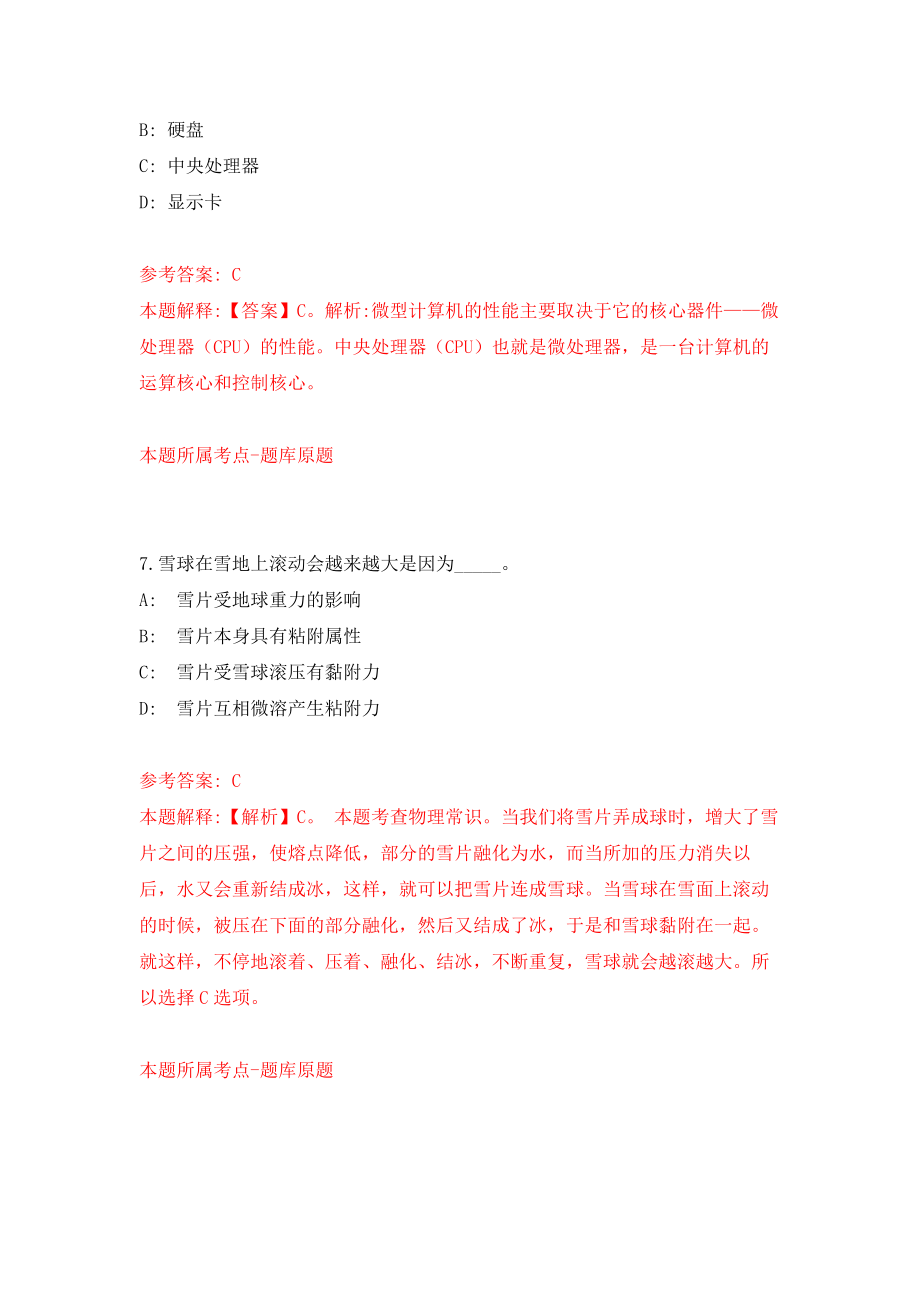 B: 硬盘
C: 中央处理器
D: 显示卡

参考答案: C
本题解释:【答案】C。解析:微型计算机的性能主要取决于它的核心器件——微处理器（CPU）的性能。中央处理器（CPU）也就是微处理器，是一台计算机的运算核心和控制核心。

本题所属考点-题库原题

7.雪球在雪地上滚动会越来越大是因为_____。
A: 雪片受地球重力的影响
B: 雪片本身具有粘附属性
C: 雪片受雪球滚压有黏附力
D: 雪片互相微溶产生粘附力

参考答案: C
本题解释:【解析】C。 本题考查物理常识。当我们将雪片弄成球时，增大了雪片之间的压强，使熔点降低，部分的雪片融化为水，而当所加的压力消失以后，水又会重新结成冰，这样，就可以把雪片连成雪球。当雪球在雪面上滚动的时候，被压在下面的部分融化，然后又结成了冰，于是和雪球黏附在一起。就这样，不停地滚着、压着、融化、结冰，不断重复，雪球就会越滚越大。所以选择C选项。

本题所属考点-题库原题